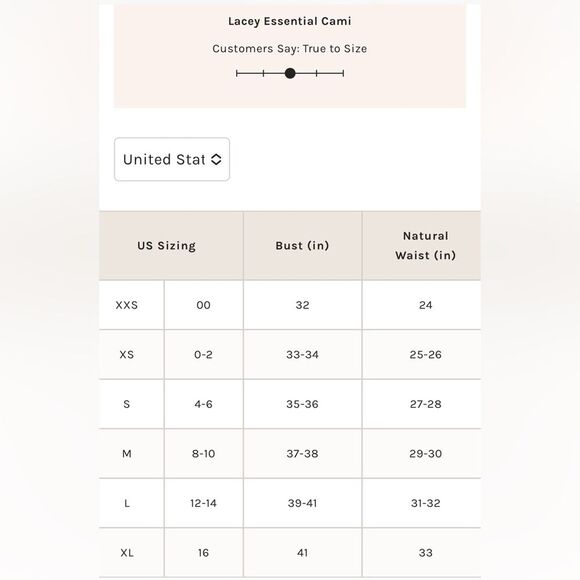 Lacey Essential Cami

Customers Say: True to Size

United Stat

| US Sizing | | Bust (in) | Natural Waist (in) |
|---|---|---|---|
| XXS | 00 | 32 | 24 |
| XS | 0-2 | 33-34 | 25-26 |
| S | 4-6 | 35-36 | 27-28 |
| M | 8-10 | 37-38 | 29-30 |
| L | 12-14 | 39-41 | 31-32 |
| XL | 16 | 41 | 33 |